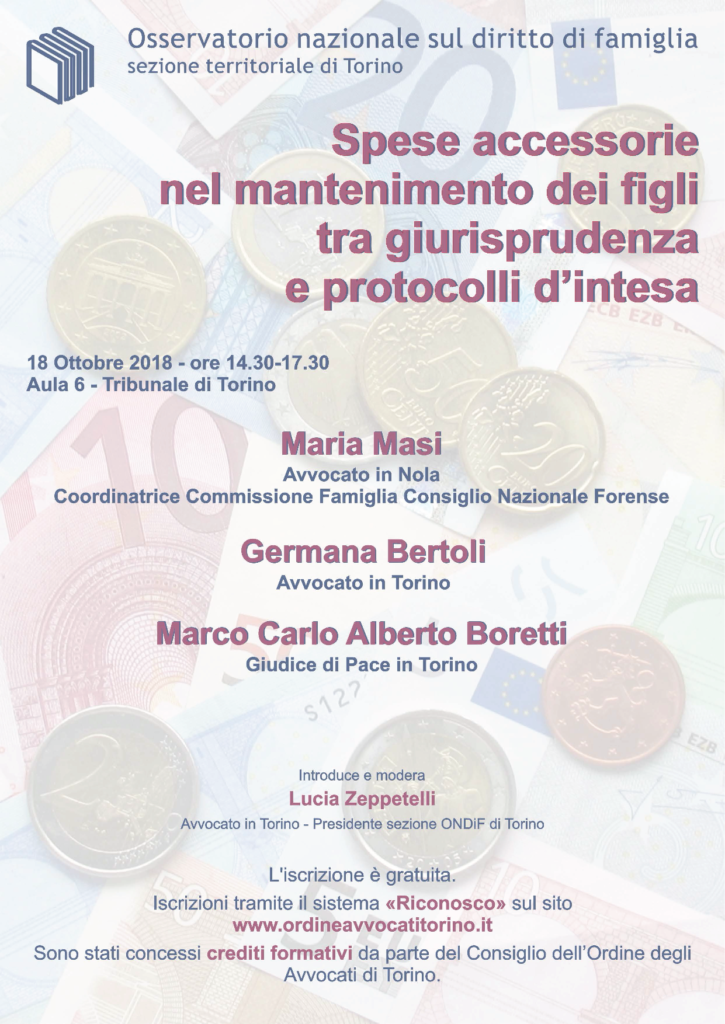 Osservatorio nazionale sul diritto di famiglia
sezione territoriale di Torino

Spese accessorie nel mantenimento dei figli tra giurisprudenza e protocolli d'intesa

18 Ottobre 2018 - ore 14.30-17.30
Aula 6 - Tribunale di Torino

Maria Masi
Avvocato in Nola
Coordinatrice Commissione Famiglia Consiglio Nazionale Forense

Germana Bertoli
Avvocato in Torino

Marco Carlo Alberto Boretti
Giudice di Pace in Torino

Introduce e modera
Lucia Zeppetelli
Avvocato in Torino - Presidente sezione ONDiF di Torino

L'iscrizione è gratuita.
Iscrizioni tramite il sistema «Riconosco» sul sito www.ordineavvocatitorino.it
Sono stati concessi crediti formativi da parte del Consiglio dell'Ordine degli Avvocati di Torino.